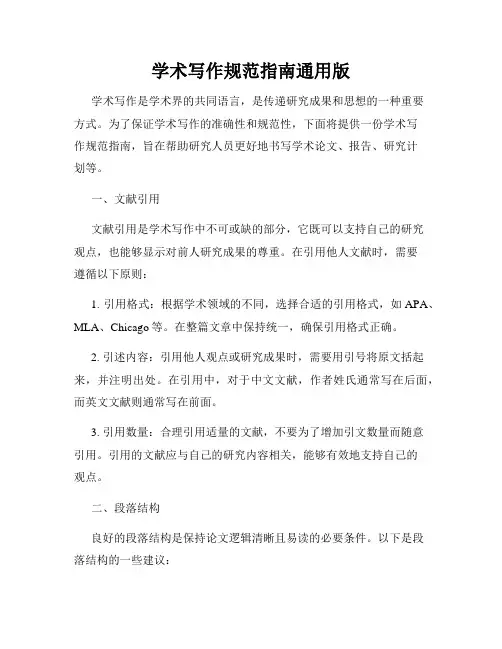 学术写作规范指南通用版

学术写作是学术界的共同语言，是传递研究成果和思想的一种重要方式。为了保证学术写作的准确性和规范性，下面将提供一份学术写作规范指南，旨在帮助研究人员更好地书写学术论文、报告、研究计划等。

一、文献引用

文献引用是学术写作中不可或缺的部分，它既可以支持自己的研究观点，也能够显示对前人研究成果的尊重。在引用他人文献时，需要遵循以下原则：

1.引用格式：根据学术领域的不同，选择合适的引用格式，如APA、MLA、Chicago等。在整篇文章中保持统一，确保引用格式正确。

2.引述内容：引用他人观点或研究成果时，需要用引号将原文括起来，并注明出处。在引用中，对于中文文献，作者姓氏通常写在后面，而英文文献则通常写在前面。

3.引用数量：合理引用适量的文献，不要为了增加引文数量而随意引用。引用的文献应与自己的研究内容相关，能够有效地支持自己的观点。

二、段落结构

良好的段落结构是保持论文逻辑清晰且易读的必要条件。以下是段落结构的一些建议：